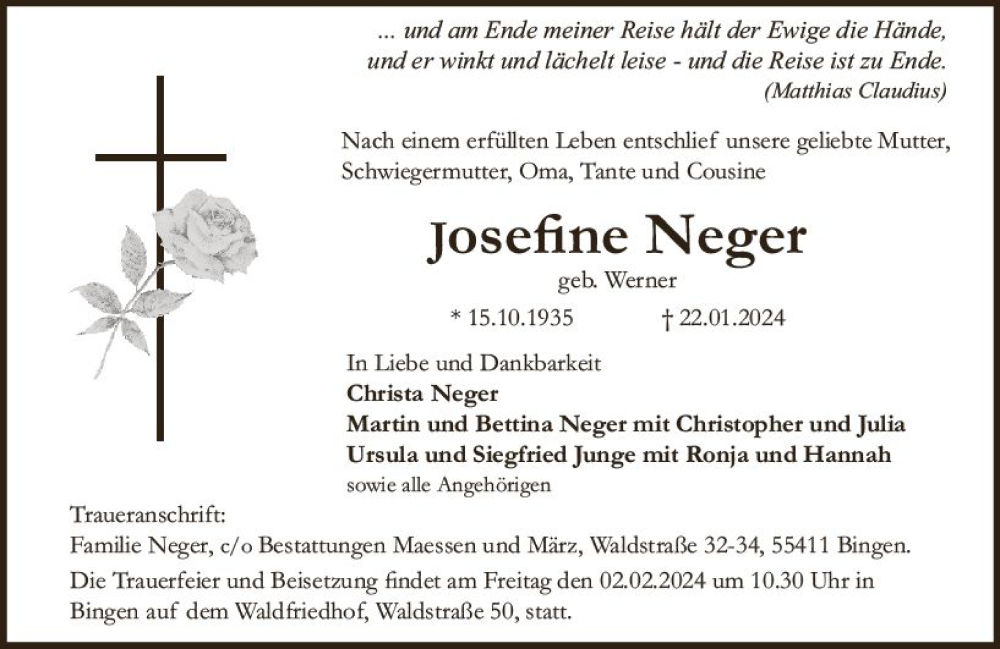 ... und am Ende meiner Reise hält der Ewige die Hände,
und er winkt und lächelt leise - und die Reise ist zu Ende.
(Matthias Claudius)

Nach einem erfüllten Leben entschlief unsere geliebte Mutter, Schwiegermutter, Oma, Tante und Cousine

Josefine Neger

geb. Werner

* 15.10.1935 † 22.01.2024

In Liebe und Dankbarkeit
Christa Neger
Martin und Bettina Neger mit Christopher und Julia
Ursula und Siegfried Junge mit Ronja und Hannah
sowie alle Angehörigen

Traueranschrift:
Familie Neger, c/o Bestattungen Maessen und März, Waldstraße 32-34, 55411 Bingen.

Die Trauerfeier und Beisetzung findet am Freitag den 02.02.2024 um 10.30 Uhr in Bingen auf dem Waldfriedhof, Waldstraße 50, statt.